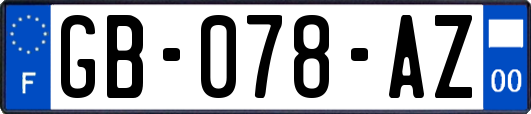 F
GB-078-AZ
00